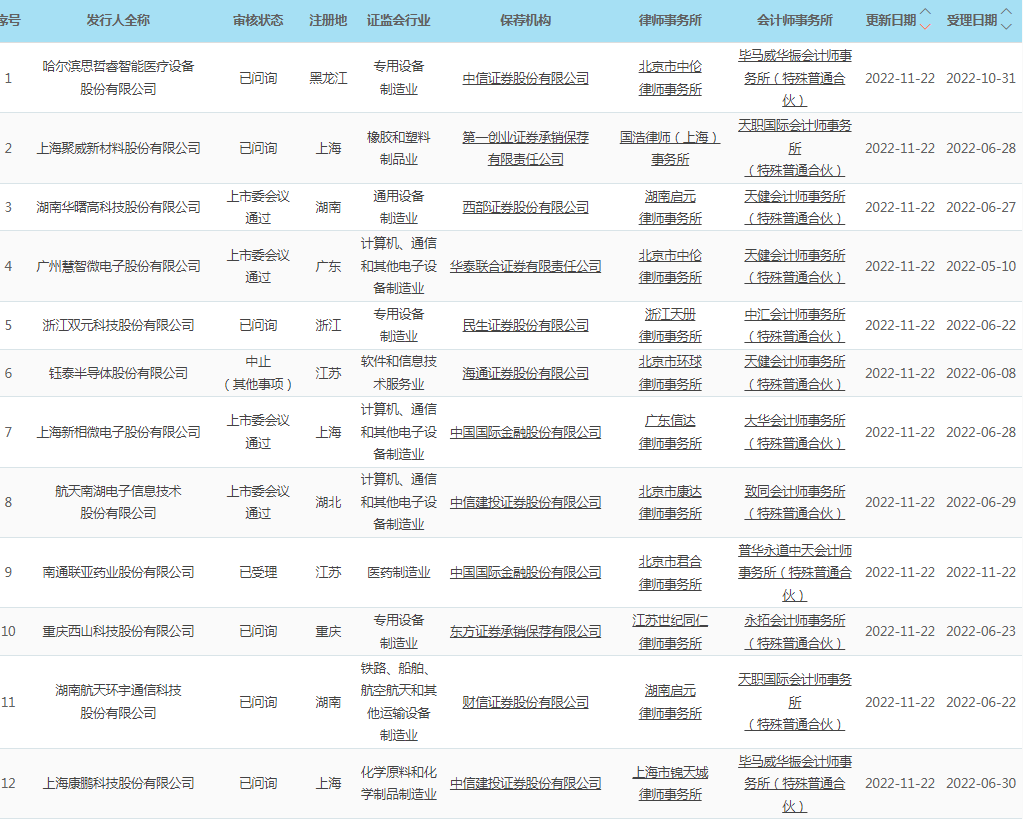 | 序号 | 发行人全称 | 审核状态 | 注册地 | 证监会行业 | 保荐机构 | 律师事务所 | 会计师事务所 | 更新日期 | 受理日期 |
|---|---|---|---|---|---|---|---|---|---|
| 1 | 哈尔滨思哲睿智能医疗设备股份有限公司 | 已问询 | 黑龙江 | 专用设备制造业 | 中信证券股份有限公司 | 北京市中伦律师事务所 | 毕马威华振会计师事务所（特殊普通合伙） | 2022-11-22 | 2022-10-31 |
| 2 | 上海聚威新材料股份有限公司 | 已问询 | 上海 | 橡胶和塑料制品业 | 第一创业证券承销保荐有限责任公司 | 国浩律师（上海）事务所 | 天职国际会计师事务所（特殊普通合伙） | 2022-11-22 | 2022-06-28 |
| 3 | 湖南华曙高科技股份有限公司 | 上市委会议通过 | 湖南 | 通用设备制造业 | 西部证券股份有限公司 | 湖南启元律师事务所 | 天健会计师事务所（特殊普通合伙） | 2022-11-22 | 2022-06-27 |
| 4 | 广州慧智微电子股份有限公司 | 上市委会议通过 | 广东 | 计算机、通信和其他电子设备制造业 | 华泰联合证券有限责任公司 | 北京市中伦律师事务所 | 天健会计师事务所（特殊普通合伙） | 2022-11-22 | 2022-05-10 |
| 5 | 浙江双元科技股份有限公司 | 已问询 | 浙江 | 专用设备制造业 | 民生证券股份有限公司 | 浙江天册律师事务所 | 中汇会计师事务所（特殊普通合伙） | 2022-11-22 | 2022-06-22 |
| 6 | 钰泰半导体股份有限公司 | 中止（其他事项） | 江苏 | 软件和信息技术服务业 | 海通证券股份有限公司 | 北京市环球律师事务所 | 天健会计师事务所（特殊普通合伙） | 2022-11-22 | 2022-06-08 |
| 7 | 上海新相微电子股份有限公司 | 上市委会议通过 | 上海 | 计算机、通信和其他电子设备制造业 | 中国国际金融股份有限公司 | 广东信达律师事务所 | 大华会计师事务所（特殊普通合伙） | 2022-11-22 | 2022-06-28 |
| 8 | 航天南湖电子信息技术股份有限公司 | 上市委会议通过 | 湖北 | 计算机、通信和其他电子设备制造业 | 中信建投证券股份有限公司 | 北京市康达律师事务所 | 致同会计师事务所（特殊普通合伙） | 2022-11-22 | 2022-06-29 |
| 9 | 南通联亚药业股份有限公司 | 已受理 | 江苏 | 医药制造业 | 中国国际金融股份有限公司 | 北京市君合律师事务所 | 普华永道中天会计师事务所（特殊普通合伙） | 2022-11-22 | 2022-11-22 |
| 10 | 重庆西山科技股份有限公司 | 已问询 | 重庆 | 专用设备制造业 | 东方证券承销保荐有限公司 | 江苏世纪同仁律师事务所 | 永拓会计师事务所（特殊普通合伙） | 2022-11-22 | 2022-06-23 |
| 11 | 湖南航天环宇通信科技股份有限公司 | 已问询 | 湖南 | 铁路、船舶、航空航天和其他运输设备制造业 | 财信证券股份有限公司 | 湖南启元律师事务所 | 天职国际会计师事务所（特殊普通合伙） | 2022-11-22 | 2022-06-22 |
| 12 | 上海康鹏科技股份有限公司 | 已问询 | 上海 | 化学原料和化学制品制造业 | 中信建投证券股份有限公司 | 上海市锦天城律师事务所 | 毕马威华振会计师事务所（特殊普通合伙） | 2022-11-22 | 2022-06-30 |